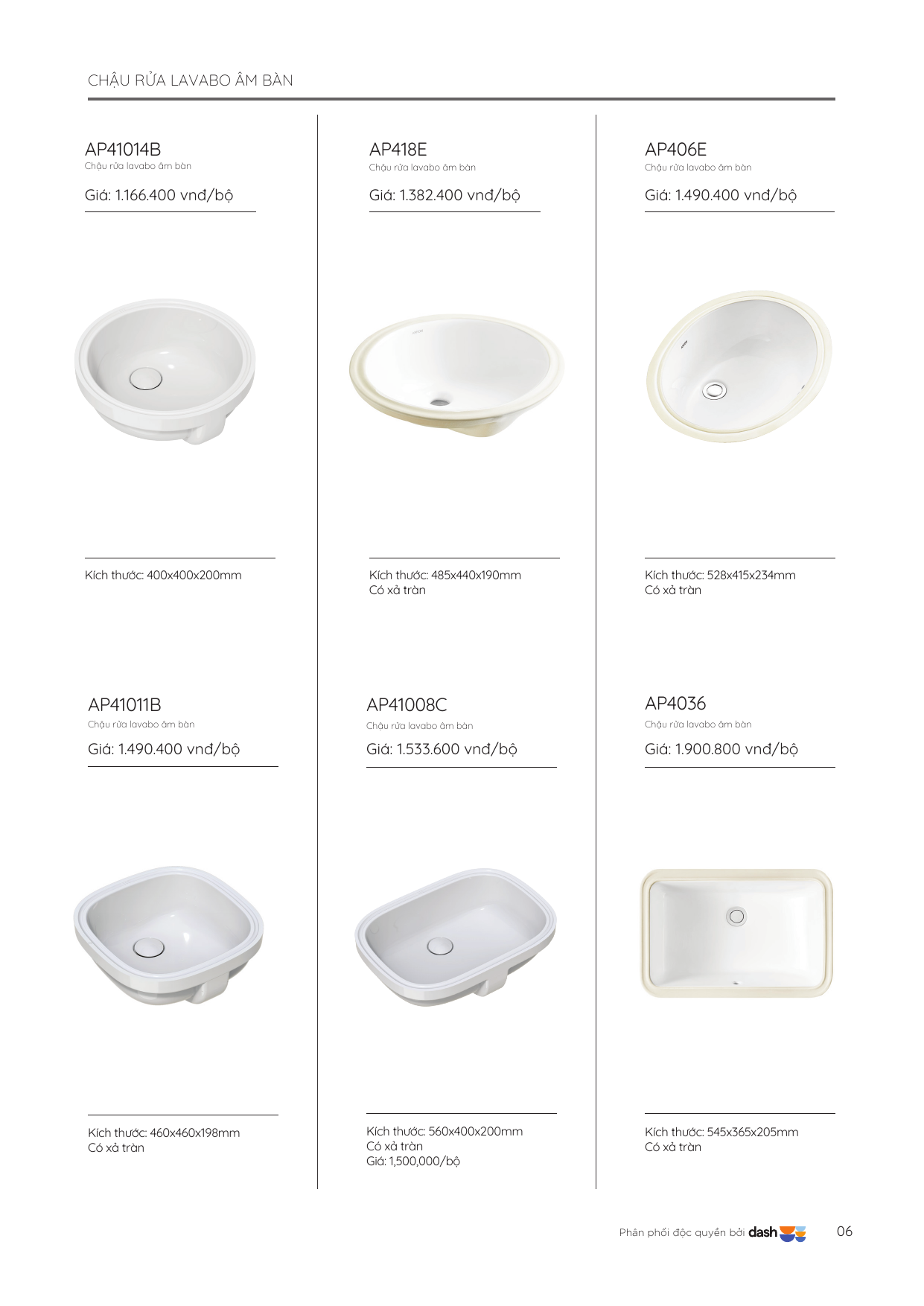 CHẬU RỬA LAVABO ÂM BÀN

AP41014B
Chậu rửa lavabo âm bàn

Giá: 1.166.400 vnđ/bộ

Kích thước: 400x400x200mm

AP41011B
Chậu rửa lavabo âm bàn

Giá: 1.490.400 vnđ/bộ

Kích thước: 460x460x198mm
Có xả tràn

AP418E
Chậu rửa lavabo âm bàn

Giá: 1.382.400 vnđ/bộ

Kích thước: 485x440x190mm
Có xả tràn

AP41008C
Chậu rửa lavabo âm bàn

Giá: 1.533.600 vnđ/bộ

Kích thước: 560x400x200mm
Có xả tràn
Giá: 1,500,000/bộ

AP406E
Chậu rửa lavabo âm bàn

Giá: 1.490.400 vnđ/bộ

Kích thước: 528x415x234mm
Có xả tràn

AP4036
Chậu rửa lavabo âm bàn

Giá: 1.900.800 vnđ/bộ

Kích thước: 545x365x205mm
Có xả tràn

Phân phối độc quyền bởi dash

06